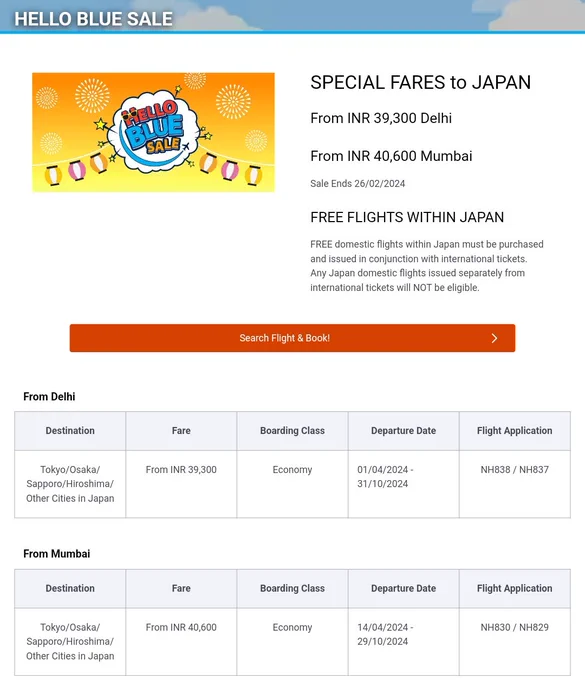 HELLO BLUE SALE

HELLO BLUE SALE

SPECIAL FARES to JAPAN

From INR 39,300 Delhi

From INR 40,600 Mumbai

Sale Ends 26/02/2024

FREE FLIGHTS WITHIN JAPAN

FREE domestic flights within Japan must be purchased and issued in conjunction with international tickets. Any Japan domestic flights issued separately from international tickets will NOT be eligible.

Search Flight & Book!

From Delhi

| Destination | Fare | Boarding Class | Departure Date | Flight Application |
|---|---|---|---|---|
| Tokyo/Osaka/ Sapporo/Hiroshima/ Other Cities in Japan | From INR 39,300 | Economy | 01/04/2024 - 31/10/2024 | NH838 / NH837 |

From Mumbai

| Destination | Fare | Boarding Class | Departure Date | Flight Application |
|---|---|---|---|---|
| Tokyo/Osaka/ Sapporo/Hiroshima/ Other Cities in Japan | From INR 40,600 | Economy | 14/04/2024 - 29/10/2024 | NH830 / NH829 |